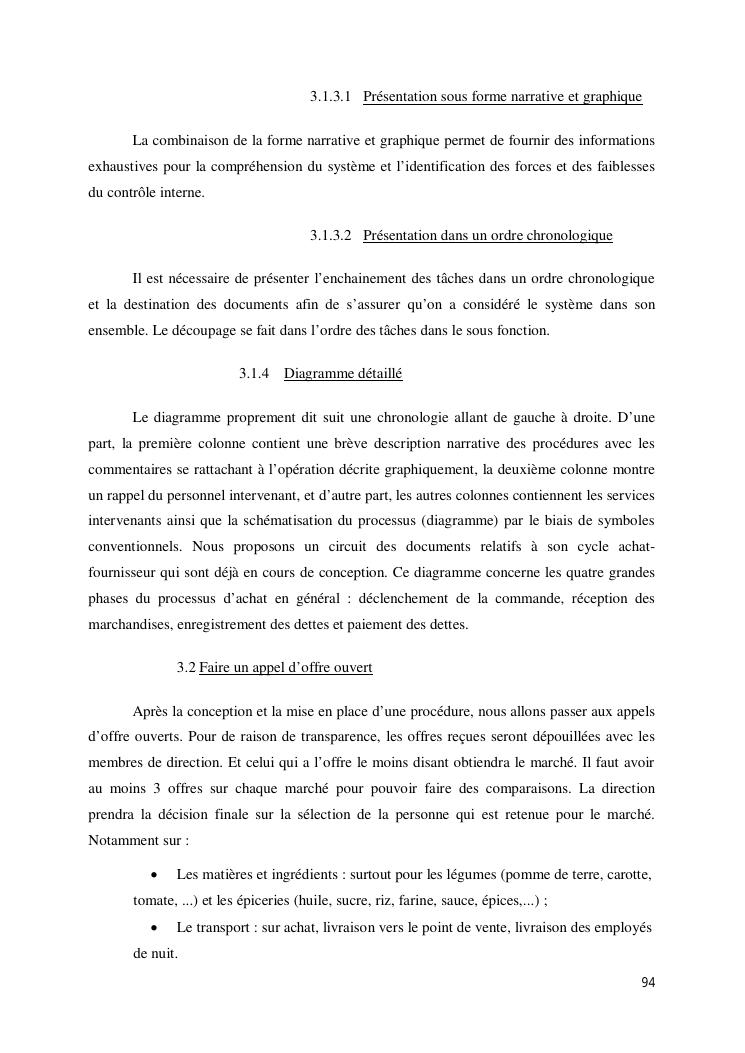 3.1.3.1 Présentation sous forme narrative et graphique

La combinaison de la forme narrative et graphique permet de fournir des informations exhaustives pour la compréhension du système et l'identification des forces et des faiblesses du contrôle interne.

3.1.3.2 Présentation dans un ordre chronologique

Il est nécessaire de présenter l'enchainement des tâches dans un ordre chronologique et la destination des documents afin de s'assurer qu'on a considéré le système dans son ensemble. Le découpage se fait dans l'ordre des tâches dans le sous fonction.

3.1.4 Diagramme détaillé

Le diagramme proprement dit suit une chronologie allant de gauche à droite. D'une part, la première colonne contient une brève description narrative des procédures avec les commentaires se rattachant à l'opération décrite graphiquement, la deuxième colonne montre un rappel du personnel intervenant, et d'autre part, les autres colonnes contiennent les services intervenants ainsi que la schématisation du processus (diagramme) par le biais de symboles conventionnels. Nous proposons un circuit des documents relatifs à son cycle achat-fournisseur qui sont déjà en cours de conception. Ce diagramme concerne les quatre grandes phases du processus d'achat en général : déclenchement de la commande, réception des marchandises, enregistrement des dettes et paiement des dettes.

3.2 Faire un appel d'offre ouvert

Après la conception et la mise en place d'une procédure, nous allons passer aux appels d'offre ouverts. Pour de raison de transparence, les offres reçues seront dépouillées avec les membres de direction. Et celui qui a l'offre le moins disant obtiendra le marché. Il faut avoir au moins 3 offres sur chaque marché pour pouvoir faire des comparaisons. La direction prendra la décision finale sur la sélection de la personne qui est retenue pour le marché. Notamment sur :

• Les matières et ingrédients : surtout pour les légumes (pomme de terre, carotte, tomate, ...) et les épiceries (huile, sucre, riz, farine, sauce, épices,...) ;

• Le transport : sur achat, livraison vers le point de vente, livraison des employés de nuit.

94